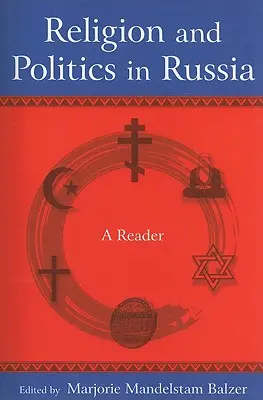 Religion and Politics in Russia

A Reader

Edited by Marjorie Mandelstam Balzer